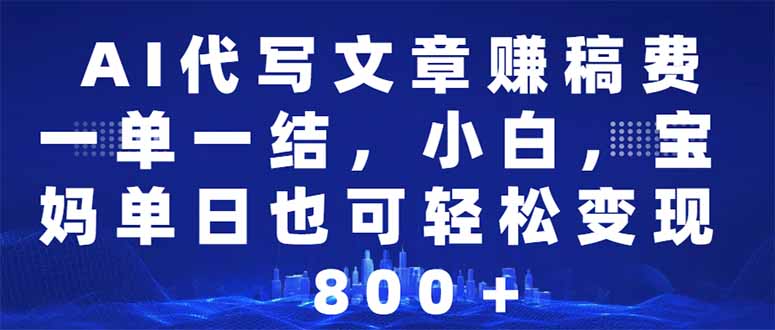 AI代写文章赚稿费一单一结，小白，宝妈单日也可轻松变现800+